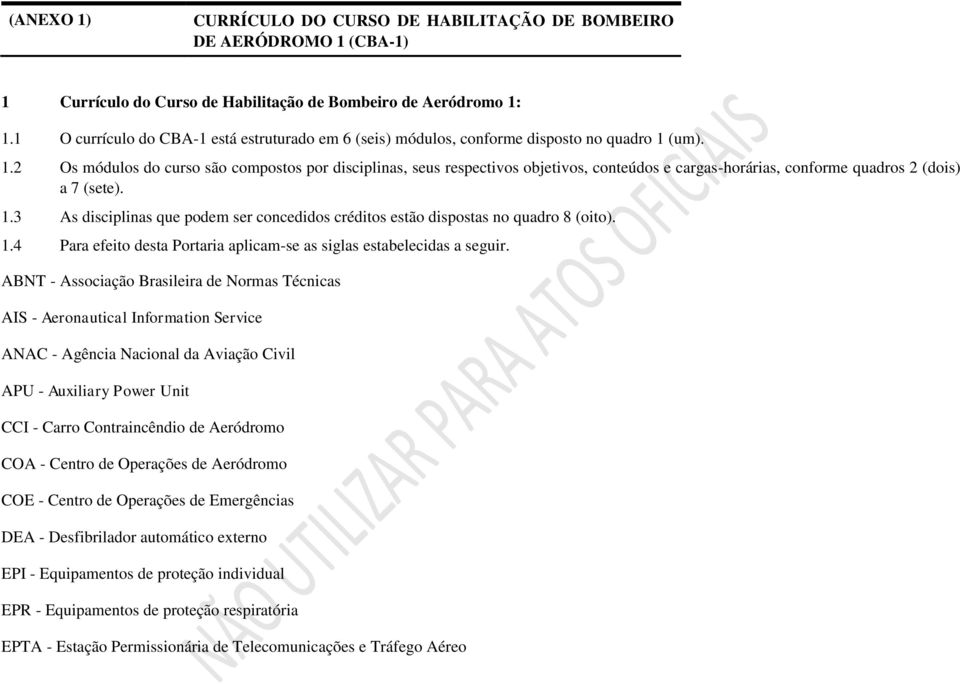 (ANEXO 1) CURRÍCULO DO CURSO DE HABILITAÇÃO DE BOMBEIRO DE AERÓDROMO 1 (CBA-1)

1 Currículo do Curso de Habilitação de Bombeiro de Aeródromo 1:

1.1 O currículo do CBA-1 está estruturado em 6 (seis) módulos, conforme disposto no quadro 1 (um).

1.2 Os módulos do curso são compostos por disciplinas, seus respectivos objetivos, conteúdos e cargas-horárias, conforme quadros 2 (dois) a 7 (sete).

1.3 As disciplinas que podem ser concedidos créditos estão dispostas no quadro 8 (oito).

1.4 Para efeito desta Portaria aplicam-se as siglas estabelecidas a seguir.

ABNT - Associação Brasileira de Normas Técnicas

AIS - Aeronautical Information Service

ANAC - Agência Nacional da Aviação Civil

APU - Auxiliary Power Unit

CCI - Carro Contraincêndio de Aeródromo

COA - Centro de Operações de Aeródromo

COE - Centro de Operações de Emergências

DEA - Desfibrilador automático externo

EPI - Equipamentos de proteção individual

EPR - Equipamentos de proteção respiratória

EPTA - Estação Permissionária de Telecomunicações e Tráfego Aéreo

NÃO UTILIZAR PARA ATOS OFICIAIS